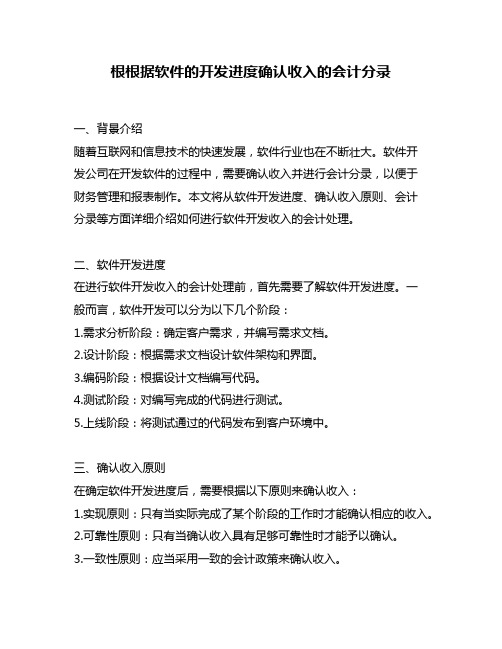 根根据软件的开发进度确认收入的会计分录

一、背景介绍
随着互联网和信息技术的快速发展，软件行业也在不断壮大。软件开发公司在开发软件的过程中，需要确认收入并进行会计分录，以便于财务管理和报表制作。本文将从软件开发进度、确认收入原则、会计分录等方面详细介绍如何进行软件开发收入的会计处理。

二、软件开发进度
在进行软件开发收入的会计处理前，首先需要了解软件开发进度。一般而言，软件开发可以分为以下几个阶段：
1.需求分析阶段：确定客户需求，并编写需求文档。
2.设计阶段：根据需求文档设计软件架构和界面。
3.编码阶段：根据设计文档编写代码。
4.测试阶段：对编写完成的代码进行测试。
5.上线阶段：将测试通过的代码发布到客户环境中。

三、确认收入原则
在确定软件开发进度后，需要根据以下原则来确认收入：
1.实现原则：只有当实际完成了某个阶段的工作时才能确认相应的收入。
2.可靠性原则：只有当确认收入具有足够可靠性时才能予以确认。
3.一致性原则：应当采用一致的会计政策来确认收入。